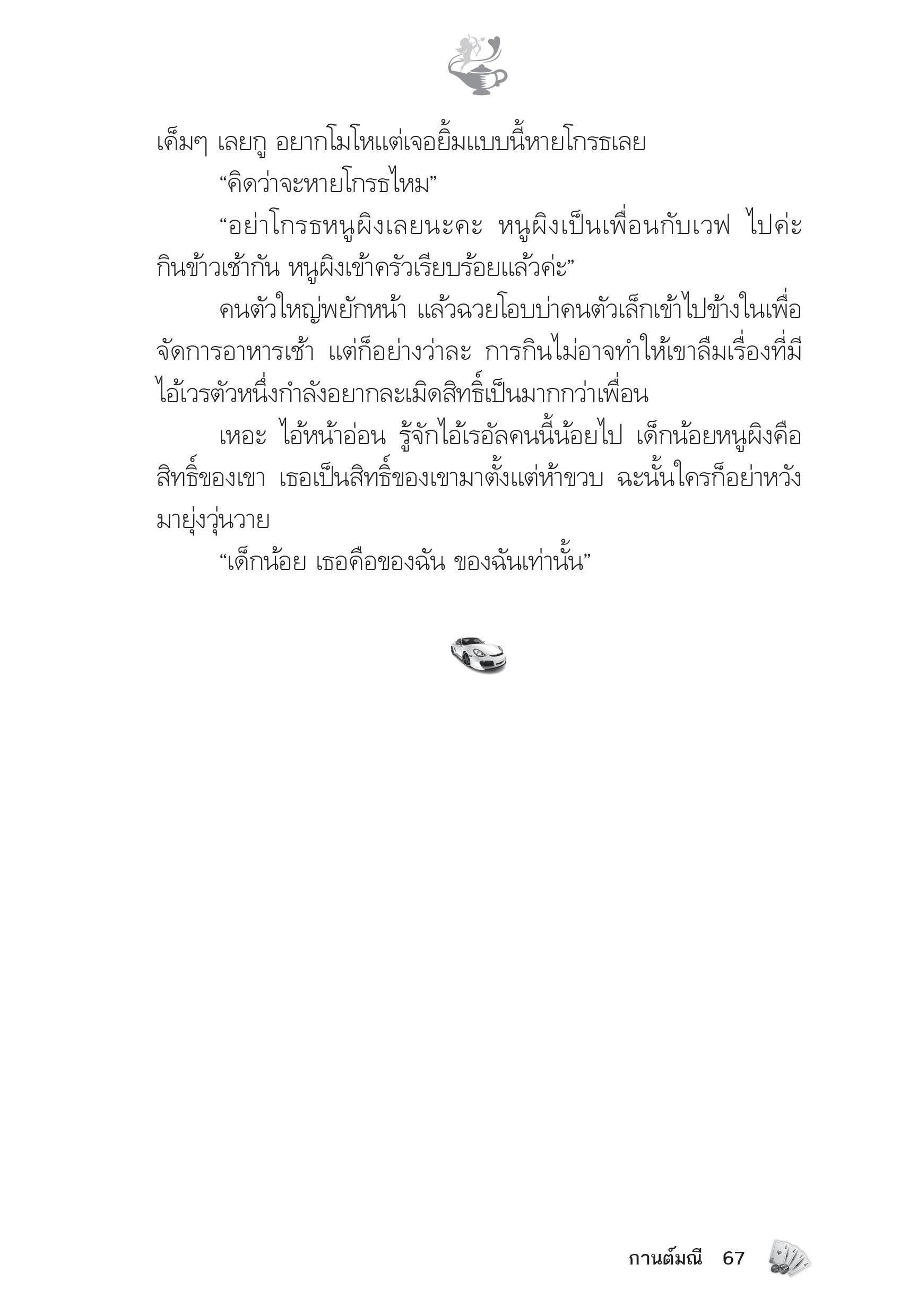 เค็มๆ เลยกู อยากโมโหแต่เจอยิ้มแบบนี้หายโกรธเลย

“คิดว่าจะหายโกรธไหม”

“อย่าโกรธหนูผิงเลยนะคะ หนูผิงเป็นเพื่อนกับเวฟ ไปค่ะ กินข้าวเช้ากัน หนูผิงเข้าครัวเรียบร้อยแล้วค่ะ”

คนตัวใหญ่พยักหน้า แล้วฉวยโอบบ่าคนตัวเล็กเข้าไปข้างในเพื่อจัดการอาหารเช้า แต่ก็อย่างว่าละ การกินไม่อาจทำให้เขาลืมเรื่องที่มีไอ้เวรตัวหนึ่งกำลังอยากละเมิดสิทธิ์เป็นมากกว่าเพื่อน

เหอะ ไอ้หน้าอ่อน รู้จักไอ้เรอัลคนนี้น้อยไป เด็กน้อยหนูผิงคือสิทธิ์ของเขา เธอเป็นสิทธิ์ของเขามาตั้งแต่ห้าขวบ ฉะนั้นใครก็อย่าหวังมายุ่งวุ่นวาย

“เด็กน้อย เธอคือของฉัน ของฉันเท่านั้น”

กานต์มณี 67